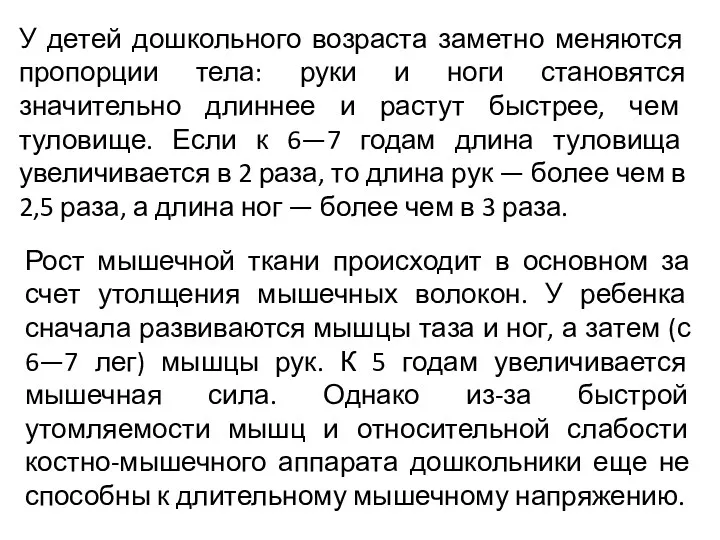 У детей дошкольного возраста заметно меняются пропорции тела: руки и ноги становятся значительно длиннее и растут быстрее, чем туловище. Если к 6—7 годам длина туловища увеличивается в 2 раза, то длина рук — более чем в 2,5 раза, а длина ног — более чем в 3 раза.

Рост мышечной ткани происходит в основном за счет утолщения мышечных волокон. У ребенка сначала развиваются мышцы таза и ног, а затем (с 6—7 лег) мышцы рук. К 5 годам увеличивается мышечная сила. Однако из-за быстрой утомляемости мышц и относительной слабости костно-мышечного аппарата дошкольники еще не способны к длительному мышечному напряжению.